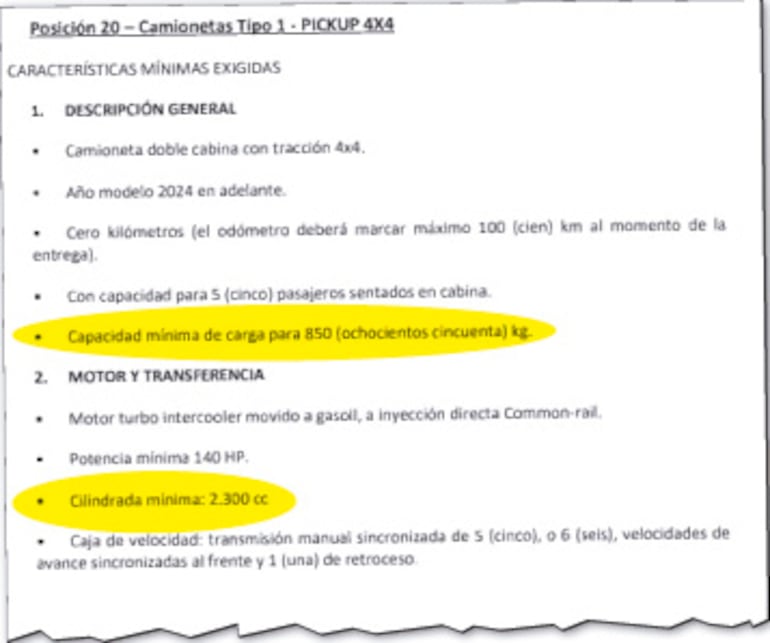 Posición 20 – Camionetas Tipo 1 - PICKUP 4X4

CARACTERÍSTICAS MÍNIMAS EXIGIDAS

1. DESCRIPCIÓN GENERAL

• Camioneta doble cabina con tracción 4x4.

• Año modelo 2024 en adelante.

• Cero kilómetros (el odómetro deberá marcar máximo 100 (cien) km al momento de la entrega).

• Con capacidad para 5 (cinco) pasajeros sentados en cabina.

• Capacidad mínima de carga para 850 (ochocientos cincuenta) kg.

2. MOTOR Y TRANSFERENCIA

• Motor turbo intercooler movido a gasoil, a inyección directa Common-rail.

• Potencia mínima 140 HP.

• Cilindrada mínima: 2.300 cc

• Caja de velocidad: transmisión manual sincronizada de 5 (cinco), o 6 (seis), velocidades de avance sincronizadas al frente y 1 (una) de retroceso.